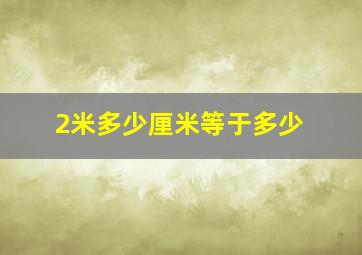 2米多少厘米等于多少